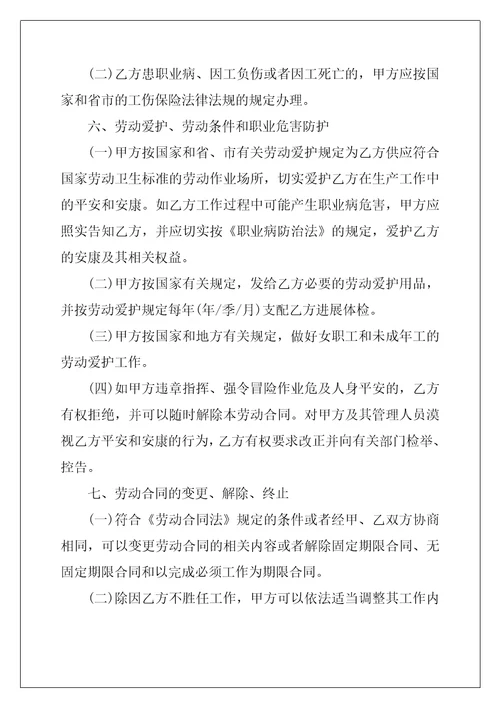 (二)乙方患职业病、因工负伤或者因工死亡的，甲方应按国家和省市的工伤保险法律法规的规定办理。

六、劳动爱护、劳动条件和职业危害防护

(一)甲方按国家和省、市有关劳动爱护规定为乙方供应符合国家劳动卫生标准的劳动作业场所，切实爱护乙方在生产工作中的平安和安康。如乙方工作过程中可能产生职业病危害，甲方应照实告知乙方，并应切实按《职业病防治法》的规定，爱护乙方的安康及其相关权益。

(二)甲方按国家有关规定，发给乙方必要的劳动爱护用品，并按劳动爱护规定每年(年/季/月)支配乙方进展体检。

(三)甲方按国家和地方有关规定，做好女职工和未成年工的劳动爱护工作。

(四)如甲方违章指挥、强令冒险作业危及人身平安的，乙方有权拒绝，并可以随时解除本劳动合同。对甲方及其管理人员漠视乙方平安和安康的行为，乙方有权要求改正并向有关部门检举、控告。

七、劳动合同的变更、解除、终止

(一)符合《劳动合同法》规定的条件或者经甲、乙双方协商相同，可以变更劳动合同的相关内容或者解除固定期限合同、无固定期限合同和以完成必须工作为期限合同。

(二)除因乙方不胜任工作，甲方可以依法适当调整其工作内